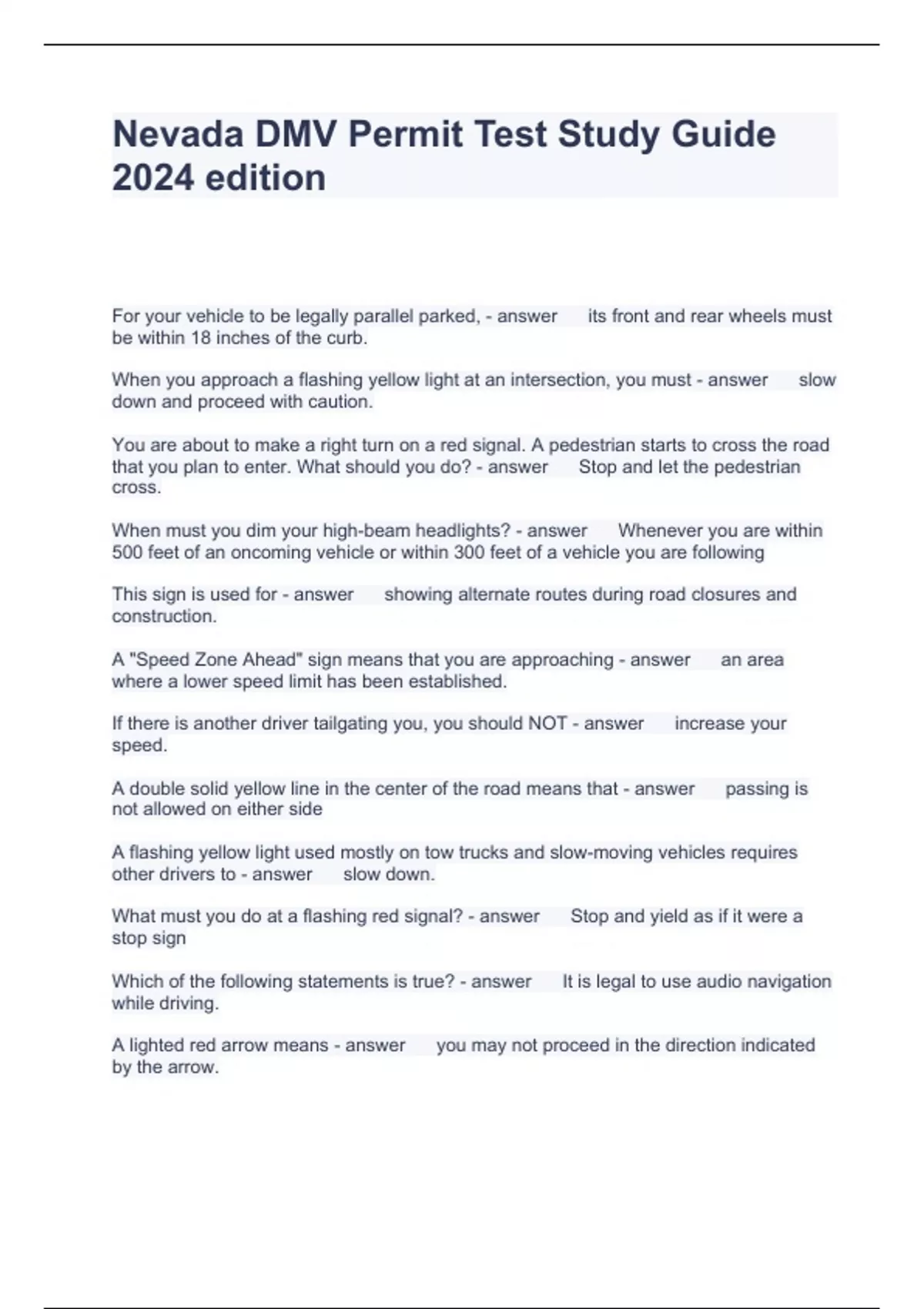 Nevada DMV Permit Test Study Guide 2024 edition

For your vehicle to be legally parallel parked, - answer its front and rear wheels must be within 18 inches of the curb.

When you approach a flashing yellow light at an intersection, you must - answer slow down and proceed with caution.

You are about to make a right turn on a red signal. A pedestrian starts to cross the road that you plan to enter. What should you do? - answer Stop and let the pedestrian cross.

When must you dim your high-beam headlights? - answer Whenever you are within 500 feet of an oncoming vehicle or within 300 feet of a vehicle you are following

This sign is used for - answer showing alternate routes during road closures and construction.

A "Speed Zone Ahead" sign means that you are approaching - answer an area where a lower speed limit has been established.

If there is another driver tailgating you, you should NOT - answer increase your speed.

A double solid yellow line in the center of the road means that - answer passing is not allowed on either side

A flashing yellow light used mostly on tow trucks and slow-moving vehicles requires other drivers to - answer slow down.

What must you do at a flashing red signal? - answer Stop and yield as if it were a stop sign

Which of the following statements is true? - answer It is legal to use audio navigation while driving.

A lighted red arrow means - answer you may not proceed in the direction indicated by the arrow.